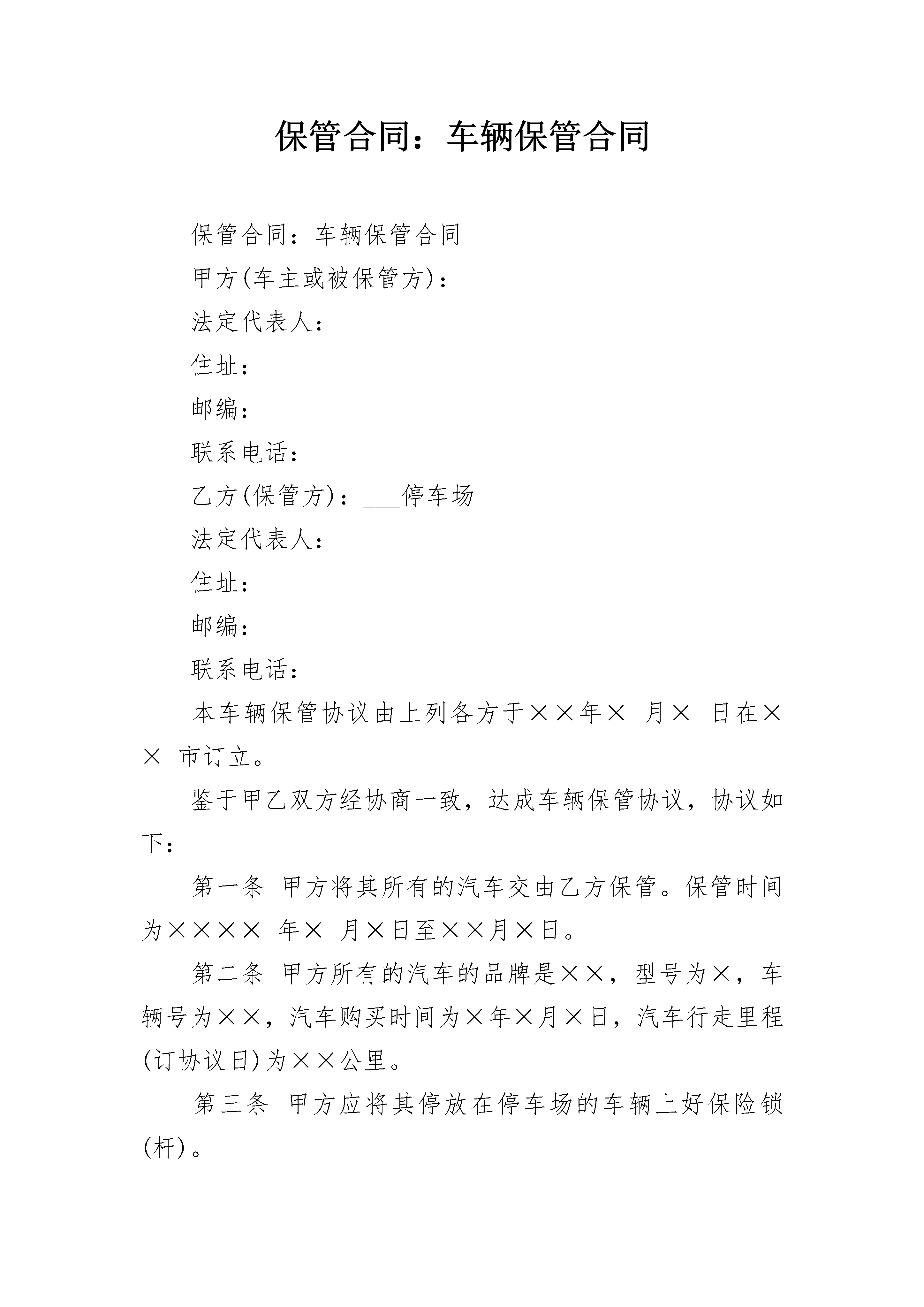 保管合同：车辆保管合同

保管合同：车辆保管合同

甲方(车主或被保管方)：

法定代表人：

住址：

邮编：

联系电话：

乙方(保管方)：___停车场

法定代表人：

住址：

邮编：

联系电话：

本车辆保管协议由上列各方于××年× 月× 日在×× 市订立。

鉴于甲乙双方经协商一致，达成车辆保管协议，协议如下：

第一条 甲方将其所有的汽车交由乙方保管。保管时间为×××× 年× 月×日至××月×日。

第二条 甲方所有的汽车的品牌是××，型号为×，车辆号为××，汽车购买时间为×年×月×日，汽车行走里程(订协议日)为××公里。

第三条 甲方应将其停放在停车场的车辆上好保险锁(杆)。